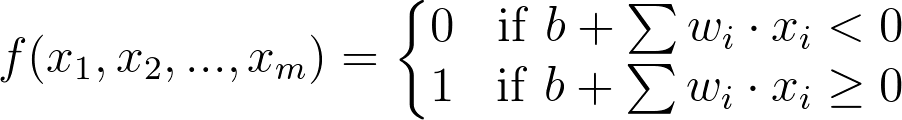 $f(x_1, x_2, ..., x_m) = \begin{cases} 0 & \text{if } b + \sum w_i \cdot x_i < 0 \\ 1 & \text{if } b + \sum w_i \cdot x_i \geq 0 \end{cases}$